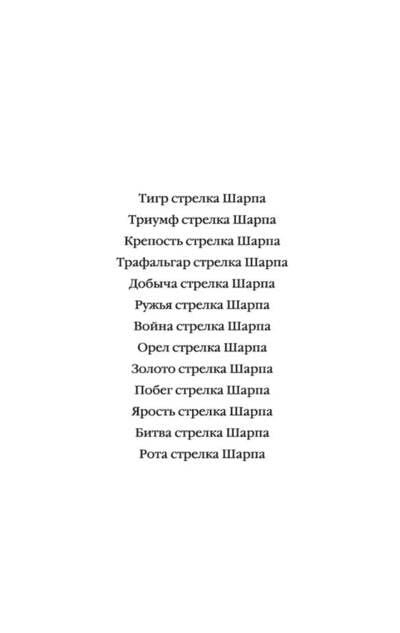 Тигр стрелка Шарпа
Триумф стрелка Шарпа
Крепость стрелка Шарпа
Трафальгар стрелка Шарпа
Добыча стрелка Шарпа
Ружья стрелка Шарпа
Война стрелка Шарпа
Орел стрелка Шарпа
Золото стрелка Шарпа
Побег стрелка Шарпа
Ярость стрелка Шарпа
Битва стрелка Шарпа
Рота стрелка Шарпа